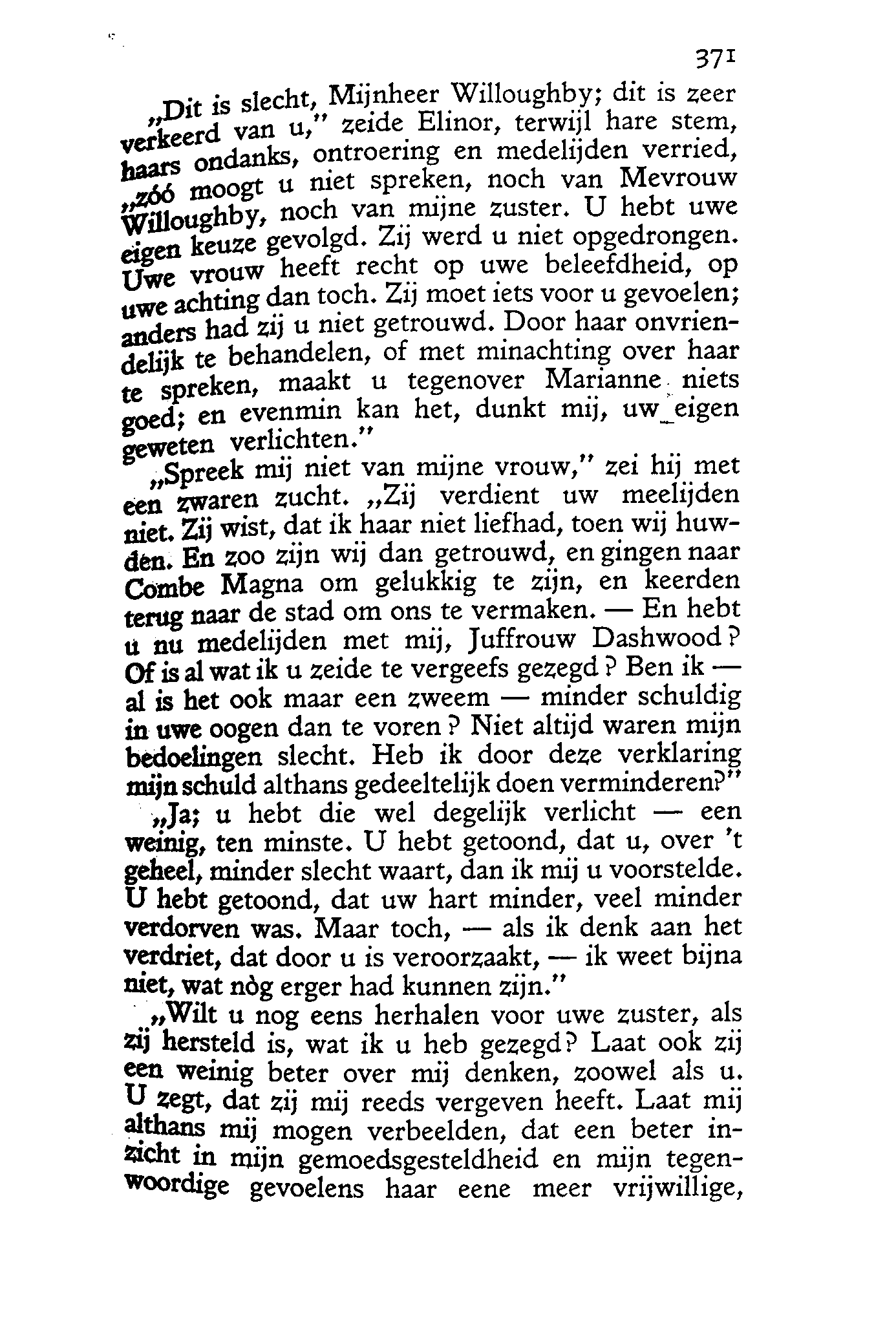 371

„Dit is slecht, Mijnheer Willoughby; dit is zeer verkeerd van u," zeide Elinor, terwijl hare stem, haars ondanks, ontroering en medelijden verried, „zóó moogt u niet spreken, noch van Mevrouw Willoughby, noch van mijne zuster. U hebt uwe eigen keuze gevolgd. Zij werd u niet opgedrongen. Uwe vrouw heeft recht op uwe beleefdheid, op uwe achting dan toch. Zij moet iets voor u gevoelen; anders had zij u niet getrouwd. Door haar onvriendelijk te behandelen, of met minachting over haar te spreken, maakt u tegenover Marianne niets goed; en evenmin kan het, dunkt mij, uw eigen geweten verlichten."

„Spreek mij niet van mijne vrouw," zei hij met een zwaren zucht. „Zij verdient uw meelijden niet. Zij wist, dat ik haar niet liefhad, toen wij huwden. En zoo zijn wij dan getrouwd, en gingen naar Combe Magna om gelukkig te zijn, en keerden terug naar de stad om ons te vermaken. — En hebt u nu medelijden met mij, Juffrouw Dashwood? Of is al wat ik u zeide te vergeefs gezegd? Ben ik — al is het ook maar een zweem — minder schuldig in uwe oogen dan te voren? Niet altijd waren mijn bedoelingen slecht. Heb ik door deze verklaring mijn schuld althans gedeeltelijk doen verminderen?"

„Ja; u hebt die wel degelijk verlicht — een weinig, ten minste. U hebt getoond, dat u, over 't geheel, minder slecht waart, dan ik mij u voorstelde. U hebt getoond, dat uw hart minder, veel minder verdorven was. Maar toch, — als ik denk aan het verdriet, dat door u is veroorzaakt, — ik weet bijna niet, wat nòg erger had kunnen zijn."

„Wilt u nog eens herhalen voor uwe zuster, als zij hersteld is, wat ik u heb gezegd? Laat ook zij een weinig beter over mij denken, zoowel als u. U zegt, dat zij mij reeds vergeven heeft. Laat mij althans mij mogen verbeelden, dat een beter inzicht in mijn gemoedsgesteldheid en mijn tegenwoordige gevoelens haar eene meer vrijwillige,